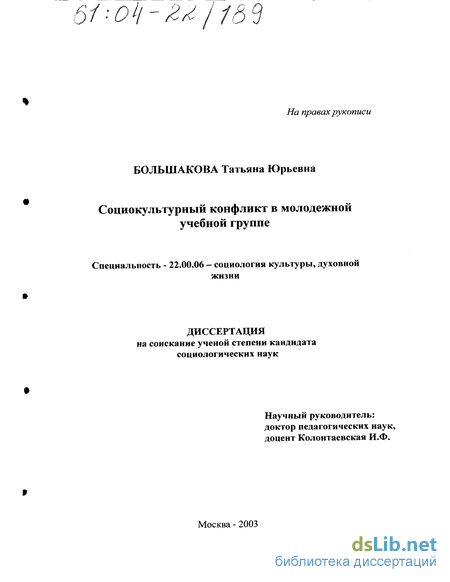 61:04-22/189

На правах рукописи

БОЛЬШАКОВА Татьяна Юрьевна

Социокультурный конфликт в молодежной учебной группе

Специальность - 22.00.06 – социология культуры, духовной жизни

ДИССЕРТАЦИЯ
на соискание ученой степени кандидата социологических наук

Научный руководитель:
доктор педагогических наук,
доцент Колонтаевская И.Ф.

Москва - 2003

dsLib.net
библиотека диссертаций